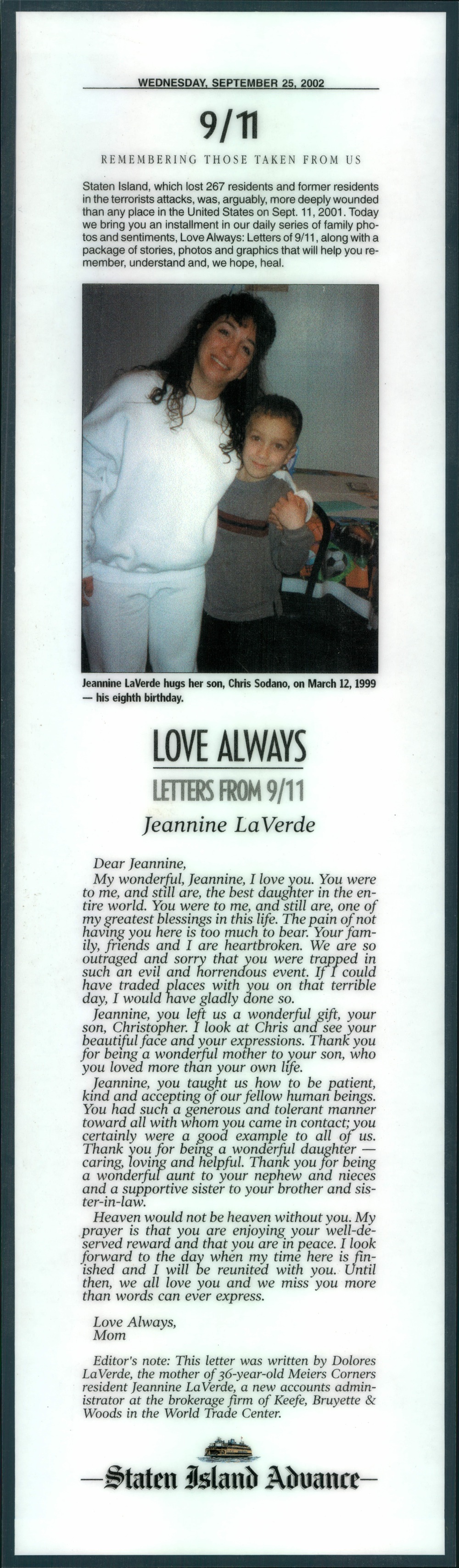 WEDNESDAY, SEPTEMBER 25, 2002

9/11

REMEMBERING THOSE TAKEN FROM US

Staten Island, which lost 267 residents and former residents in the terrorists attacks, was, arguably, more deeply wounded than any place in the United States on Sept. 11, 2001. Today we bring you an installment in our daily series of family photos and sentiments, Love Always: Letters of 9/11, along with a package of stories, photos and graphics that will help you remember, understand and, we hope, heal.

Jeannine LaVerde hugs her son, Chris Sodano, on March 12, 1999 — his eighth birthday.

LOVE ALWAYS

LETTERS FROM 9/11

Jeannine LaVerde

Dear Jeannine,

My wonderful, Jeannine, I love you. You were to me, and still are, the best daughter in the entire world. You were to me, and still are, one of my greatest blessings in this life. The pain of not having you here is too much to bear. Your family, friends and I are heartbroken. We are so outraged and sorry that you were trapped in such an evil and horrendous event. If I could have traded places with you on that terrible day, I would have gladly done so.

Jeannine, you left us a wonderful gift, your son, Christopher. I look at Chris and see your beautiful face and your expressions. Thank you for being a wonderful mother to your son, who you loved more than your own life.

Jeannine, you taught us how to be patient, kind and accepting of our fellow human beings. You had such a generous and tolerant manner toward all with whom you came in contact; you certainly were a good example to all of us. Thank you for being a wonderful daughter — caring, loving and helpful. Thank you for being a wonderful aunt to your nephew and nieces and a supportive sister to your brother and sister-in-law.

Heaven would not be heaven without you. My prayer is that you are enjoying your well-deserved reward and that you are in peace. I look forward to the day when my time here is finished and I will be reunited with you. Until then, we all love you and we miss you more than words can ever express.

Love Always,
Mom

Editor's note: This letter was written by Dolores LaVerde, the mother of 36-year-old Meiers Corners resident Jeannine LaVerde, a new accounts administrator at the brokerage firm of Keefe, Bruyette & Woods in the World Trade Center.

—Staten Island Advance—